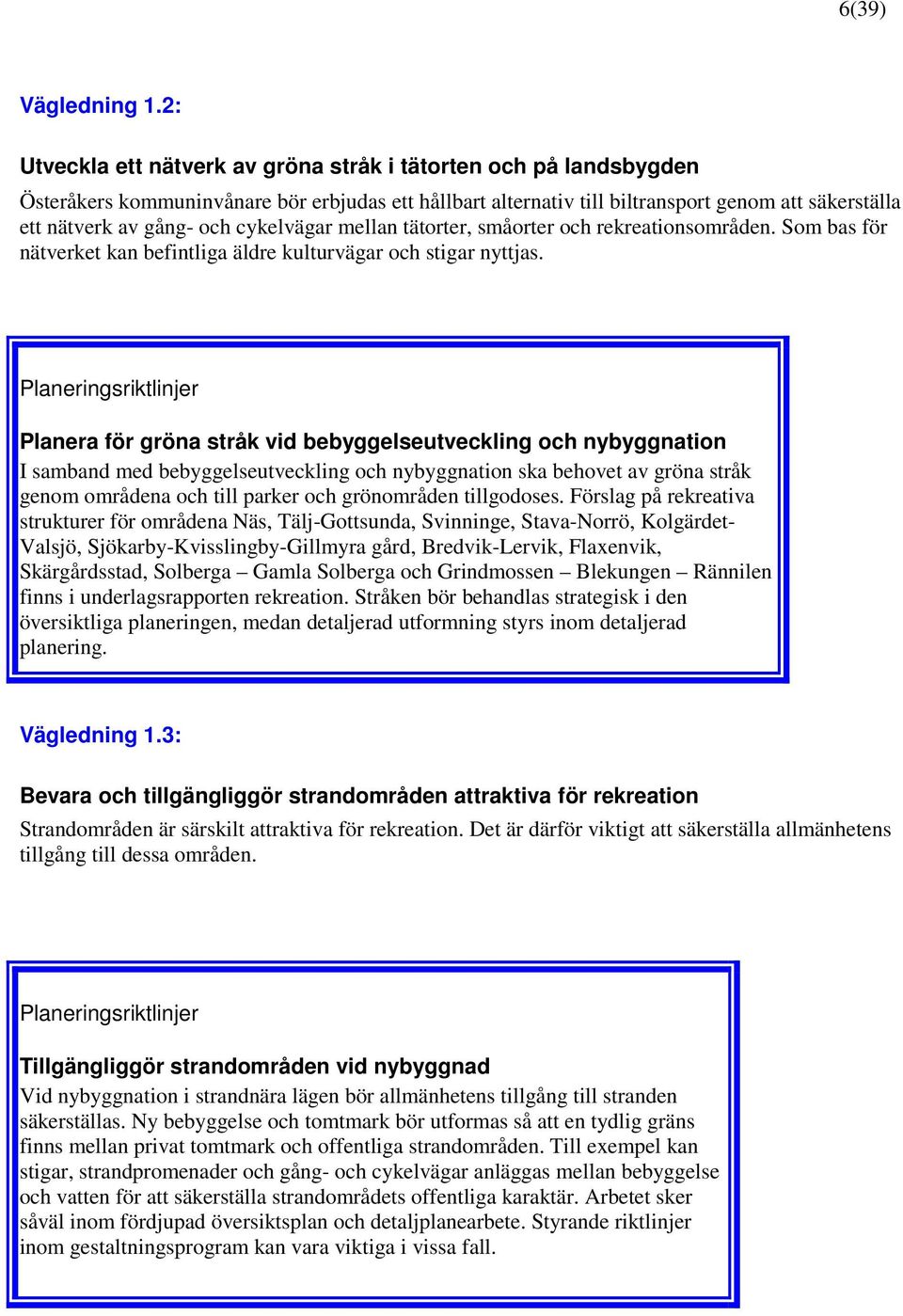 6(39)

Vägledning 1.2:

Utveckla ett nätverk av gröna stråk i tätorten och på landsbygden

Österåkers kommuninvånare bör erbjudas ett hållbart alternativ till biltransport genom att säkerställa ett nätverk av gång- och cykelvägar mellan tätorter, småorter och rekreationsområden. Som bas för nätverket kan befintliga äldre kulturvägar och stigar nyttjas.

Planeringsriktlinjer

Planera för gröna stråk vid bebyggelseutveckling och nybyggnation

I samband med bebyggelseutveckling och nybyggnation ska behovet av gröna stråk genom områdena och till parker och grönområden tillgodoses. Förslag på rekreativa strukturer för områdena Näs, Tälj-Gottsunda, Svinninge, Stava-Norrö, Kolgärdet-Valsjö, Sjökarby-Kvisslingby-Gillmyra gård, Bredvik-Lervik, Flaxenvik, Skärgårdsstad, Solberga – Gamla Solberga och Grindmossen – Blekungen – Rännilen finns i underlagsrapporten rekreation. Stråken bör behandlas strategisk i den översiktliga planeringen, medan detaljerad utformning styrs inom detaljerad planering.

Vägledning 1.3:

Bevara och tillgängliggör strandområden attraktiva för rekreation

Strandområden är särskilt attraktiva för rekreation. Det är därför viktigt att säkerställa allmänhetens tillgång till dessa områden.

Planeringsriktlinjer

Tillgängliggör strandområden vid nybyggnad

Vid nybyggnation i strandnära lägen bör allmänhetens tillgång till stranden säkerställas. Ny bebyggelse och tomtmark bör utformas så att en tydlig gräns finns mellan privat tomtmark och offentliga strandområden. Till exempel kan stigar, strandpromenader och gång- och cykelvägar anläggas mellan bebyggelse och vatten för att säkerställa strandområdets offentliga karaktär. Arbetet sker såväl inom fördjupad översiktsplan och detaljplanearbete. Styrande riktlinjer inom gestaltningsprogram kan vara viktiga i vissa fall.